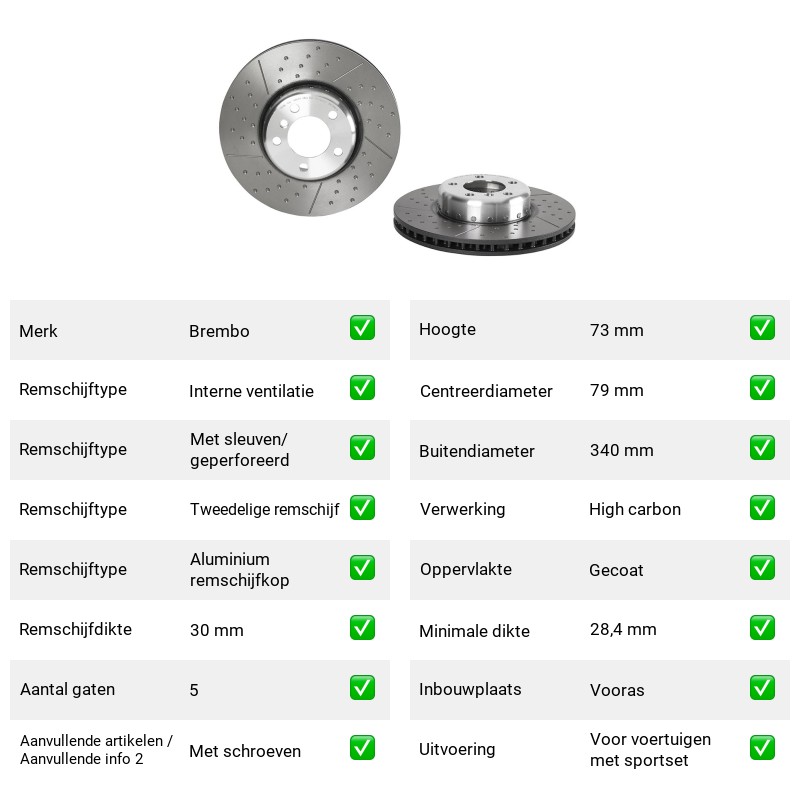 Merk
Brembo
☑

Remschijftype
Interne ventilatie
☑

Remschijftype
Met sleuven/ geperforeerd
☑

Remschijftype
Tweedelige remschijf
☑

Remschijftype
Aluminium remschijfkop
☑

Remschijfdikte
30 mm
☑

Aantal gaten
5
☑

Aanvullende artikelen / Aanvullende info 2
Met schroeven
☑

Hoogte
73 mm
☑

Centreerdiameter
79 mm
☑

Buitendiameter
340 mm
☑

Verwerking
High carbon
☑

Oppervlakte
Gecoat
☑

Minimale dikte
28,4 mm
☑

Inbouwplaats
Vooras
☑

Uitvoering
Voor voertuigen met sportset
☑